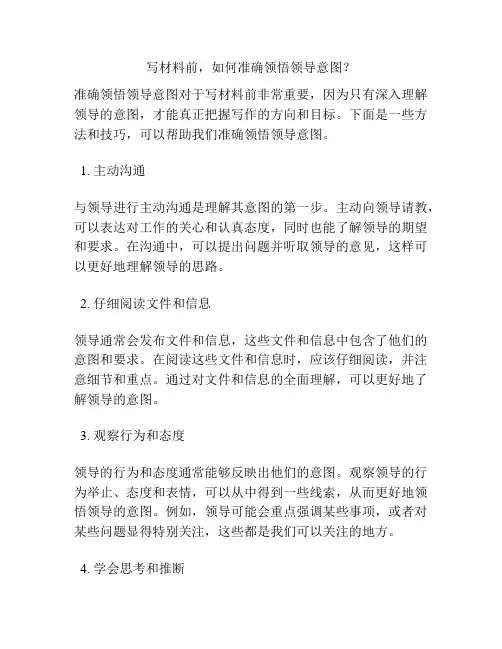 写材料前，如何准确领悟领导意图？

准确领悟领导意图对于写材料前非常重要，因为只有深入理解领导的意图，才能真正把握写作的方向和目标。下面是一些方法和技巧，可以帮助我们准确领悟领导意图。

1. 主动沟通

与领导进行主动沟通是理解其意图的第一步。主动向领导请教，可以表达对工作的关心和认真态度，同时也能了解领导的期望和要求。在沟通中，可以提出问题并听取领导的意见，这样可以更好地理解领导的思路。

2. 仔细阅读文件和信息

领导通常会发布文件和信息，这些文件和信息中包含了他们的意图和要求。在阅读这些文件和信息时，应该仔细阅读，并注意细节和重点。通过对文件和信息的全面理解，可以更好地了解领导的意图。

3. 观察行为和态度

领导的行为和态度通常能够反映出他们的意图。观察领导的行为举止、态度和表情，可以从中得到一些线索，从而更好地领悟领导的意图。例如，领导可能会重点强调某些事项，或者对某些问题显得特别关注，这些都是我们可以关注的地方。

4. 学会思考和推断